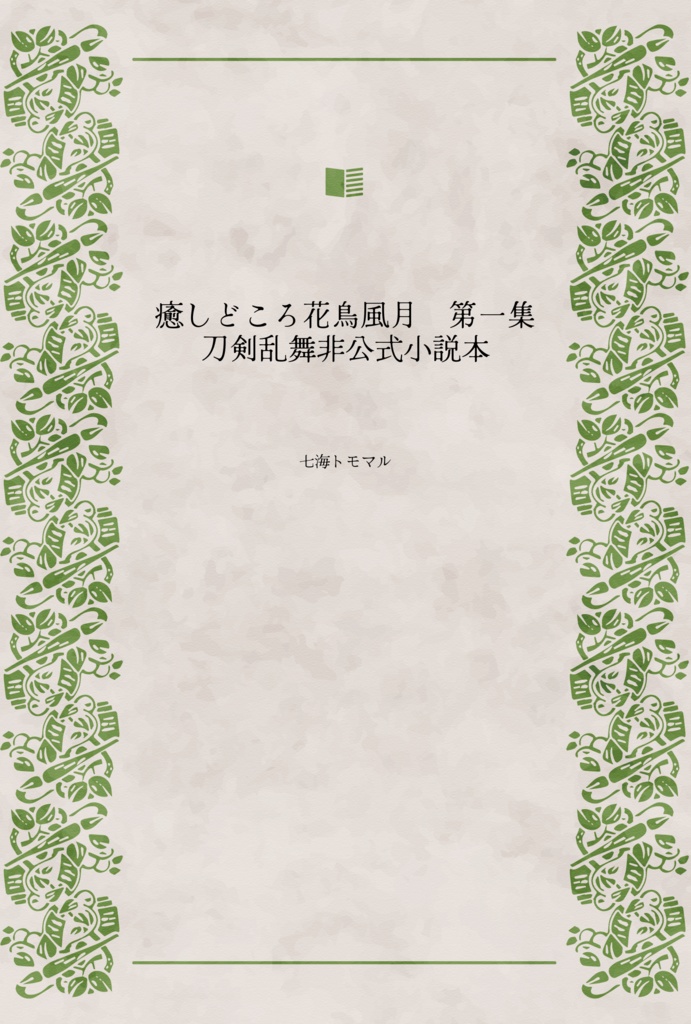 癒しどころ花鳥風月　第一集
刀剣乱舞非公式小説本

七海トモマル